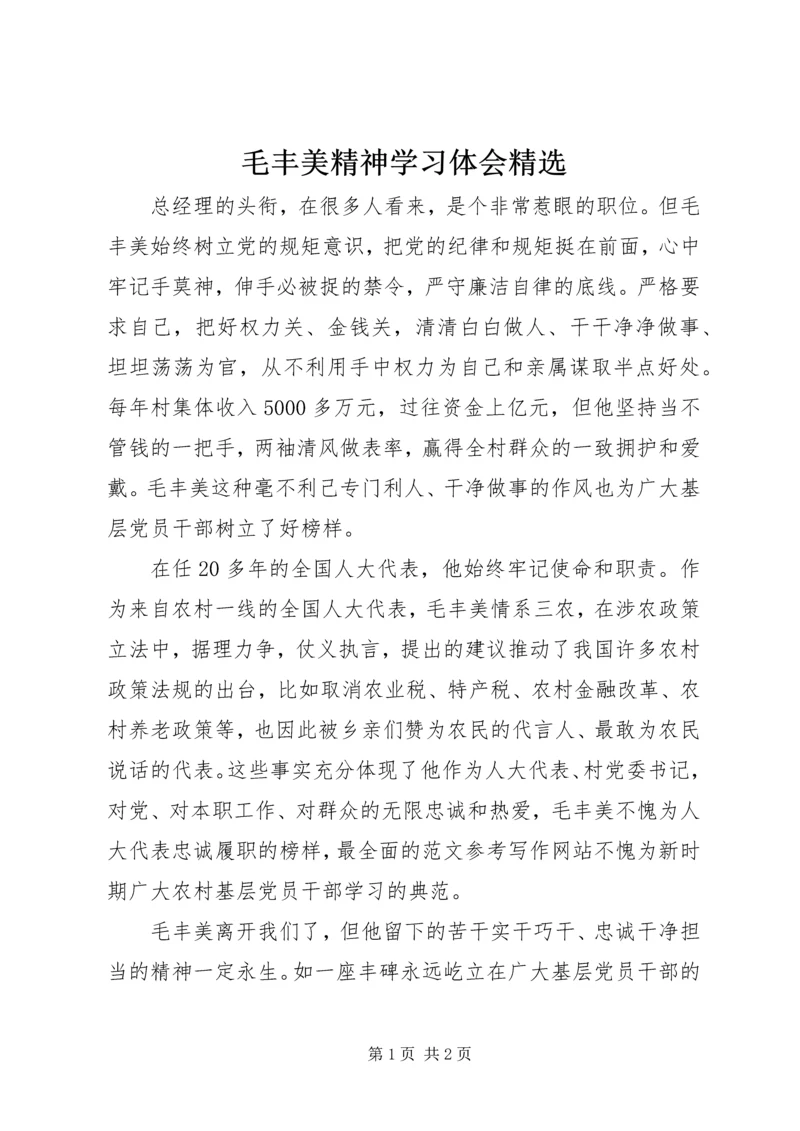 毛丰美精神学习体会精选

总经理的头衔，在很多人看来，是个非常惹眼的职位。但毛丰美始终树立党的规矩意识，把党的纪律和规矩挺在前面，心中牢记手莫神，伸手必被捉的禁令，严守廉洁自律的底线。严格要求自己，把好权力关、金钱关，清清白白做人、干干净净做事、坦坦荡荡为官，从不利用手中权力为自己和亲属谋取半点好处。每年村集体收入5000多万元，过往资金上亿元，但他坚持当不管钱的一把手，两袖清风做表率，赢得全村群众的一致拥护和爱戴。毛丰美这种毫不利己专门利人、干净做事的作风也为广大基层党员干部树立了好榜样。

在任20多年的全国人大代表，他始终牢记使命和职责。作为来自农村一线的全国人大代表，毛丰美情系三农，在涉农政策立法中，据理力争，仗义执言，提出的建议推动了我国许多农村政策法规的出台，比如取消农业税、特产税、农村金融改革、农村养老政策等，也因此被乡亲们赞为农民的代言人、最敢为农民说话的代表。这些事实充分体现了他作为人大代表、村党委书记，对党、对本职工作、对群众的无限忠诚和热爱，毛丰美不愧为人大代表忠诚履职的榜样，最全面的范文参考写作网站不愧为新时期广大农村基层党员干部学习的典范。

毛丰美离开我们了，但他留下的苦干实干巧干、忠诚干净担当的精神一定永生。如一座丰碑永远屹立在广大基层党员干部的

第1页 共2页